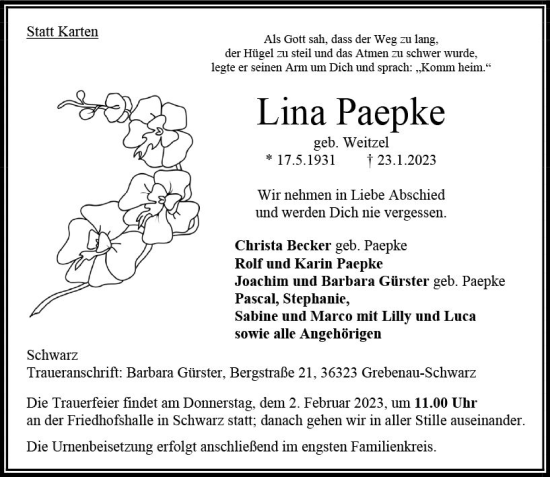 Statt Karten

Als Gott sah, dass der Weg zu lang, der Hügel zu steil und das Atmen zu schwer wurde, legte er seinen Arm um Dich und sprach: „Komm heim.“

Lina Paepke

geb. Weitzel

* 17.5.1931 † 23.1.2023

Wir nehmen in Liebe Abschied und werden Dich nie vergessen.

Christa Becker geb. Paepke
Rolf und Karin Paepke
Joachim und Barbara Gürster geb. Paepke
Pascal, Stephanie,
Sabine und Marco mit Lilly und Luca
sowie alle Angehörigen

Schwarz
Traueranschrift: Barbara Gürster, Bergstraße 21, 36323 Grebenau-Schwarz

Die Trauerfeier findet am Donnerstag, dem 2. Februar 2023, um 11.00 Uhr an der Friedhofshalle in Schwarz statt; danach gehen wir in aller Stille auseinander.

Die Urnenbeisetzung erfolgt anschließend im engsten Familienkreis.